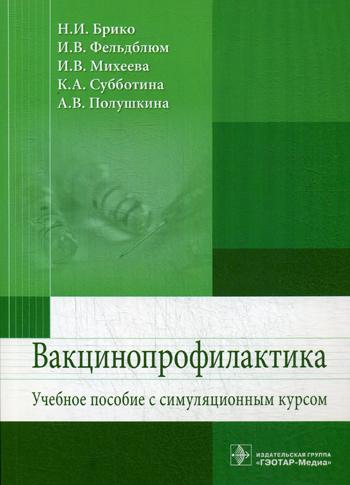 Н.И. Брико
И.В. Фельдблюм
И.В. Михеева
К.А. Субботина
А.В. Полушкина

Вакцинопрофилактика

Учебное пособие с симуляционным курсом

ИЗДАТЕЛЬСКАЯ ГРУППА
«ГЭОТАР-Медиа»